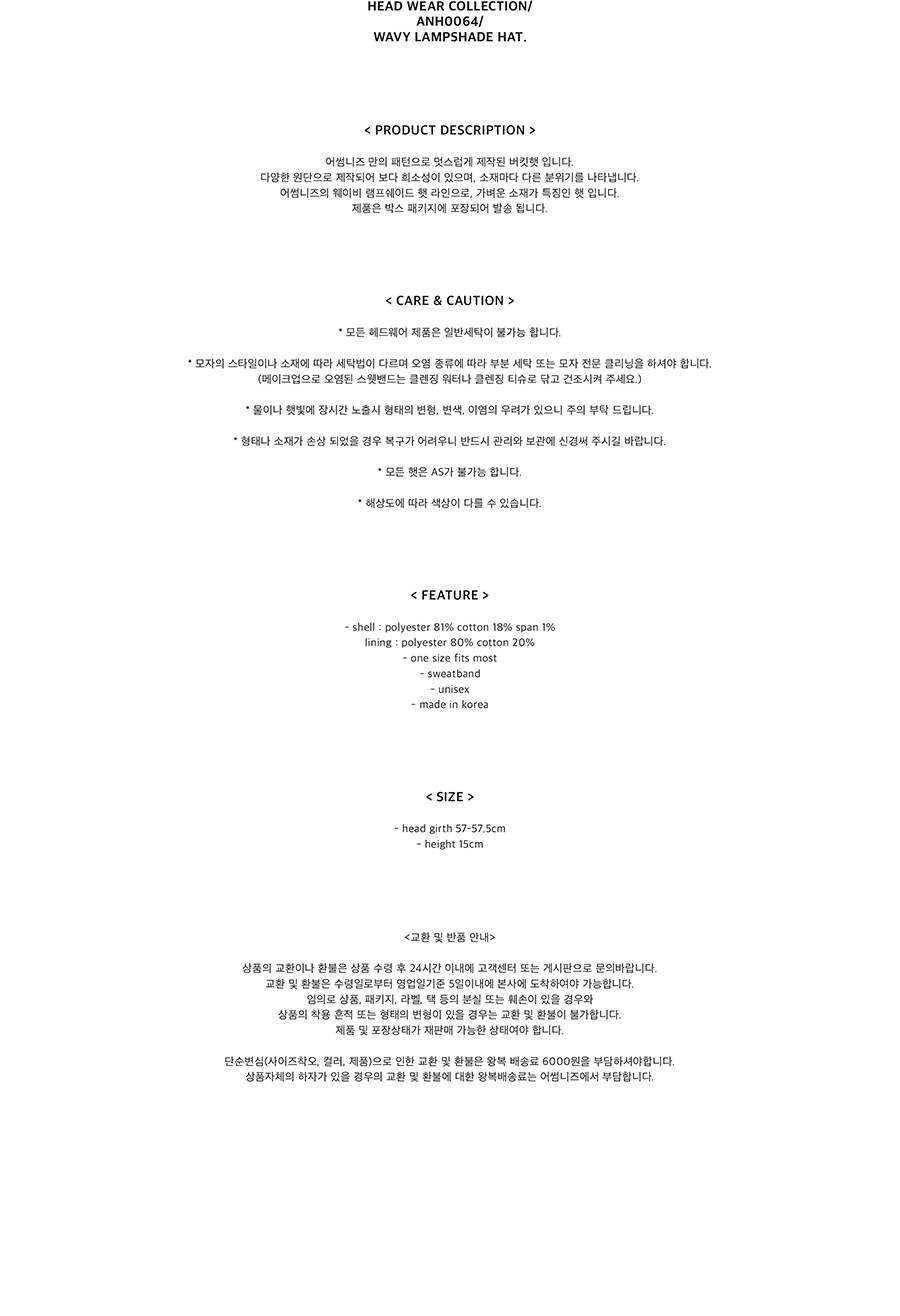 HEAD WEAR COLLECTION/
ANH0064/
WAVY LAMPSHADE HAT.

< PRODUCT DESCRIPTION >

어썸니즈 만의 패턴으로 멋스럽게 제작된 버킷햇 입니다.
다양한 원단으로 제작되어 보다 희소성이 있으며, 소재마다 다른 분위기를 나타냅니다.
어썸니즈의 웨이비 램프쉐이드 햇 라인으로, 가벼운 소재가 특징인 햇 입니다.
제품은 박스 패키지에 포장되어 발송 됩니다.

< CARE & CAUTION >

* 모든 헤드웨어 제품은 일반세탁이 불가능 합니다.

* 모자의 스타일이나 소재에 따라 세탁법이 다르며 오염 종류에 따라 부분 세탁 또는 모자 전문 클리닝을 하셔야 합니다.
(메이크업으로 오염된 스웻밴드는 클렌징 워터나 클렌징 티슈로 닦고 건조시켜 주세요.)

* 물이나 햇빛에 장시간 노출시 형태의 변형, 변색, 이염의 우려가 있으니 주의 부탁 드립니다.

* 형태나 소재가 손상 되었을 경우 복구가 어려우니 반드시 관리와 보관에 신경써 주시길 바랍니다.

* 모든 햇은 AS가 불가능 합니다.

* 해상도에 따라 색상이 다를 수 있습니다.

< FEATURE >

- shell : polyester 81% cotton 18% span 1%
lining : polyester 80% cotton 20%
- one size fits most
- sweatband
- unisex
- made in korea

< SIZE >

- head girth 57-57.5cm
- height 15cm

<교환 및 반품 안내>

상품의 교환이나 환불은 상품 수령 후 24시간 이내에 고객센터 또는 게시판으로 문의바랍니다.
교환 및 환불은 수령일로부터 영업일기준 5일이내에 본사에 도착하여야 가능합니다.
임의로 상품, 패키지, 라벨, 택 등의 분실 또는 훼손이 있을 경우와
상품의 착용 흔적 또는 형태의 변형이 있을 경우는 교환 및 환불이 불가합니다.
제품 및 포장상태가 재판매 가능한 상태여야 합니다.

단순변심(사이즈착오, 컬러, 제품)으로 인한 교환 및 환불은 왕복 배송료 6000원을 부담하셔야합니다.
상품자체의 하자가 있을 경우의 교환 및 환불에 대한 왕복배송료는 어썸니즈에서 부담합니다.